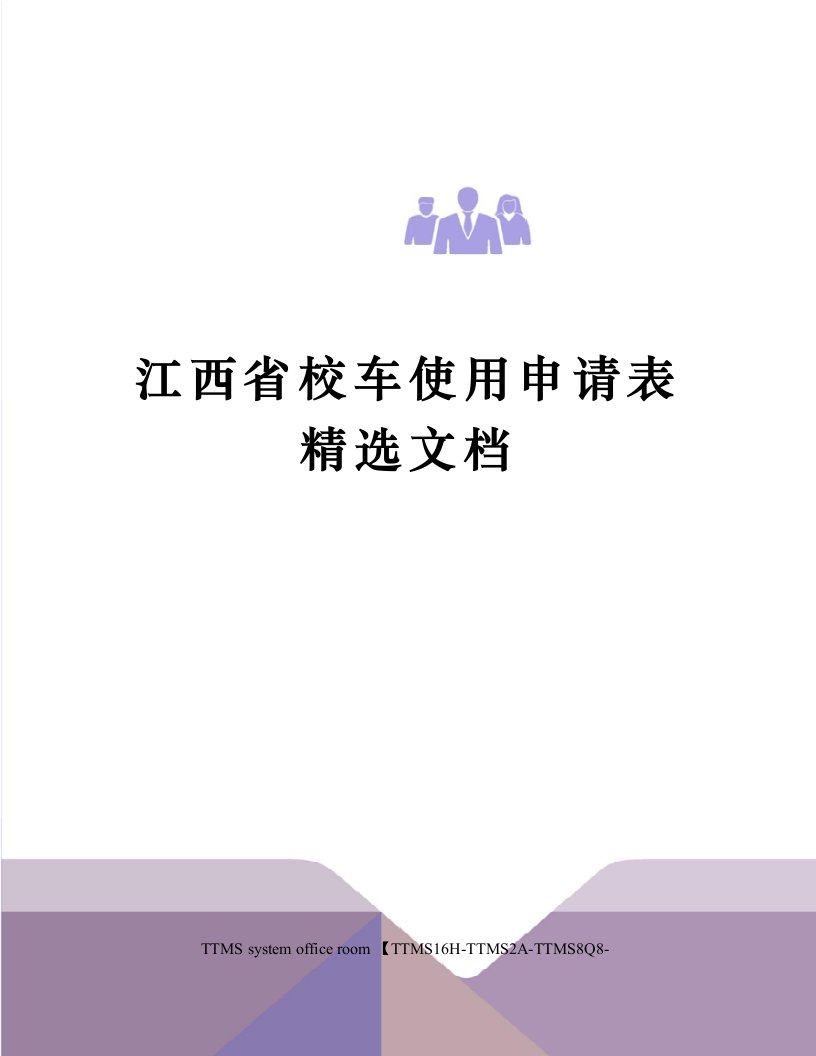 江西省校车使用申请表
精选文档

TTMS system office room 【TTMS16H-TTMS2A-TTMS8Q8-